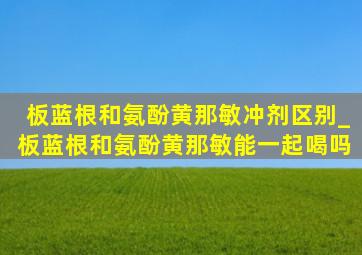 板蓝根和氨酚黄那敏冲剂区别_板蓝根和氨酚黄那敏能一起喝吗